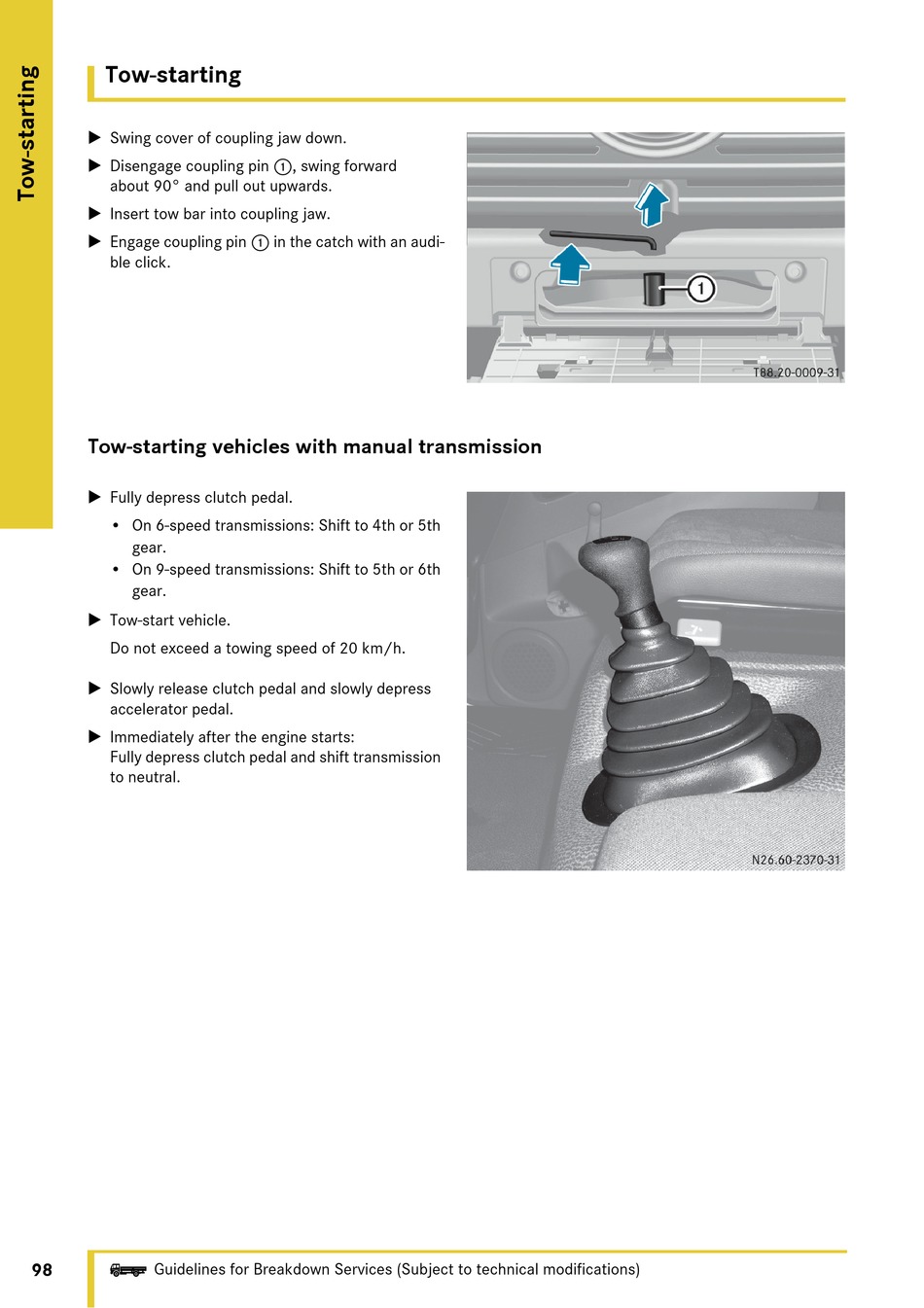 Tow-starting

Tow-starting

▶ Swing cover of coupling jaw down.

▶ Disengage coupling pin ①, swing forward about 90° and pull out upwards.

▶ Insert tow bar into coupling jaw.

▶ Engage coupling pin ① in the catch with an audible click.

1

T88.20-0009-31

Tow-starting vehicles with manual transmission

▶ Fully depress clutch pedal.

• On 6-speed transmissions: Shift to 4th or 5th gear.
• On 9-speed transmissions: Shift to 5th or 6th gear.

▶ Tow-start vehicle.

Do not exceed a towing speed of 20 km/h.

▶ Slowly release clutch pedal and slowly depress accelerator pedal.

▶ Immediately after the engine starts:
Fully depress clutch pedal and shift transmission to neutral.

N26.60-2370-31

98 Guidelines for Breakdown Services (Subject to technical modifications)